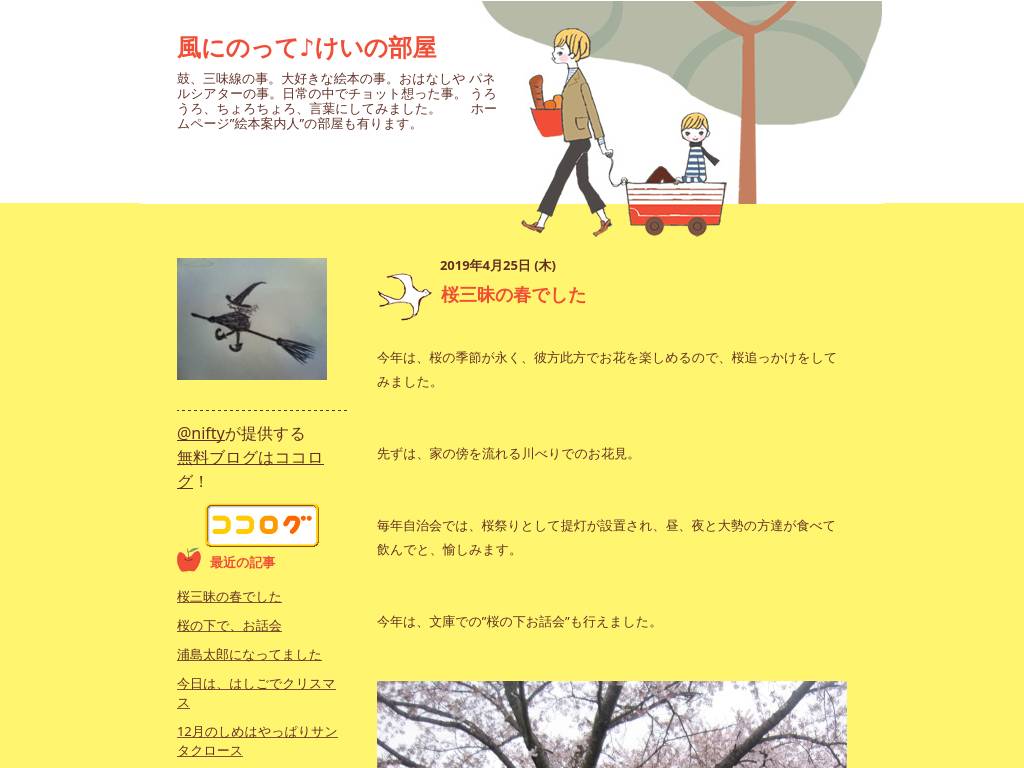 風にのって♪けいの部屋

鼓、三味線の事。大好きな絵本の事。おはなしや パネルシアターの事。日常の中でチョット想った事。 うろうろ、ちょろちょろ、言葉にしてみました。 ホームページ"絵本案内人"の部屋も有ります。

@niftyが提供する無料ブログはココログ！

ココログ

最近の記事

桜三昧の春でした

桜の下で、お話会

浦島太郎になってました

今日は、はしごでクリスマス

12月のしめはやっぱりサンタクロース

2019年4月25日 (木)

桜三昧の春でした

今年は、桜の季節が永く、彼方此方でお花を楽しめるので、桜追っかけをしてみました。

先ずは、家の傍を流れる川べりでのお花見。

毎年自治会では、桜祭りとして提灯が設置され、昼、夜と大勢の方達が食べて飲んでと、愉しみます。

今年は、文庫での"桜の下お話会"も行えました。